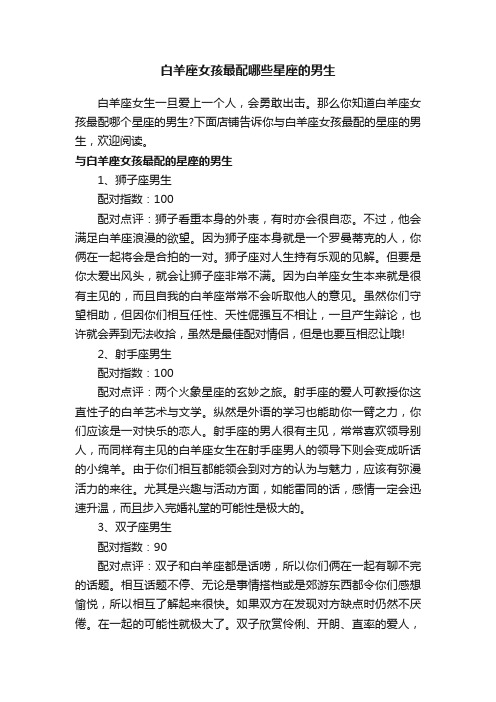 白羊座女孩最配哪些星座的男生

白羊座女生一旦爱上一个人，会勇敢出击。那么你知道白羊座女孩最配哪个星座的男生?下面店铺告诉你与白羊座女孩最配的星座的男生，欢迎阅读。

与白羊座女孩最配的星座的男生

1、狮子座男生

配对指数：100

配对点评：狮子看重本身的外表，有时亦会很自恋。不过，他会满足白羊座浪漫的欲望。因为狮子座本身就是一个罗曼蒂克的人，你俩在一起将会是合拍的一对。狮子座对人生持有乐观的见解。但要是你太爱出风头，就会让狮子座非常不满。因为白羊座女生本来就是很有主见的，而且自我的白羊座常常不会听取他人的意见。虽然你们守望相助，但因你们相互任性、天性倔强互不相让，一旦产生辩论，也许就会弄到无法收拾，虽然是最佳配对情侣，但是也要互相忍让哦!

2、射手座男生

配对指数：100

配对点评：两个火象星座的玄妙之旅。射手座的爱人可教授你这直性子的白羊艺术与文学。纵然是外语的学习也能助你一臂之力，你们应该是一对快乐的恋人。射手座的男人很有主见，常常喜欢领导别人，而同样有主见的白羊座女生在射手座男人的领导下则会变成听话的小绵羊。由于你们相互都能领会到对方的认为与魅力，应该有弥漫活力的来往。尤其是兴趣与活动方面，如能雷同的话，感情一定会迅速升温，而且步入完婚礼堂的可能性是极大的。

3、双子座男生

配对指数：90

配对点评：双子和白羊座都是话唠，所以你们俩在一起有聊不完的话题。相互话题不停、无论是事情搭档或是郊游东西都令你们感想愉悦，所以相互了解起来很快。如果双方在发现对方缺点时仍然不厌倦。在一起的可能性就极大了。双子欣赏伶俐、开朗、直率的爱人，